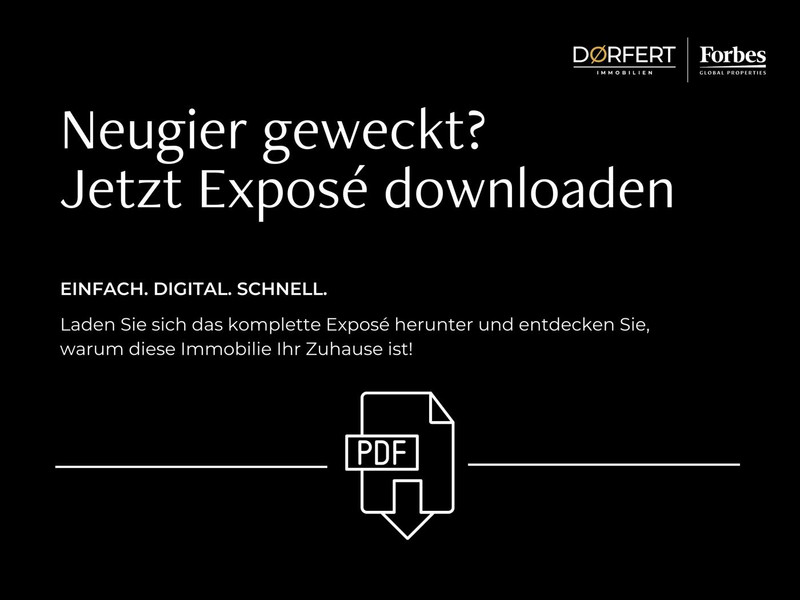 DØRFERT
IMMOBILIEN

Forbes
GLOBAL PROPERTIES

Neugier geweckt?
Jetzt Exposé downloaden

EINFACH. DIGITAL. SCHNELL.

Laden Sie sich das komplette Exposé herunter und entdecken Sie, warum diese Immobilie Ihr Zuhause ist!

PDF